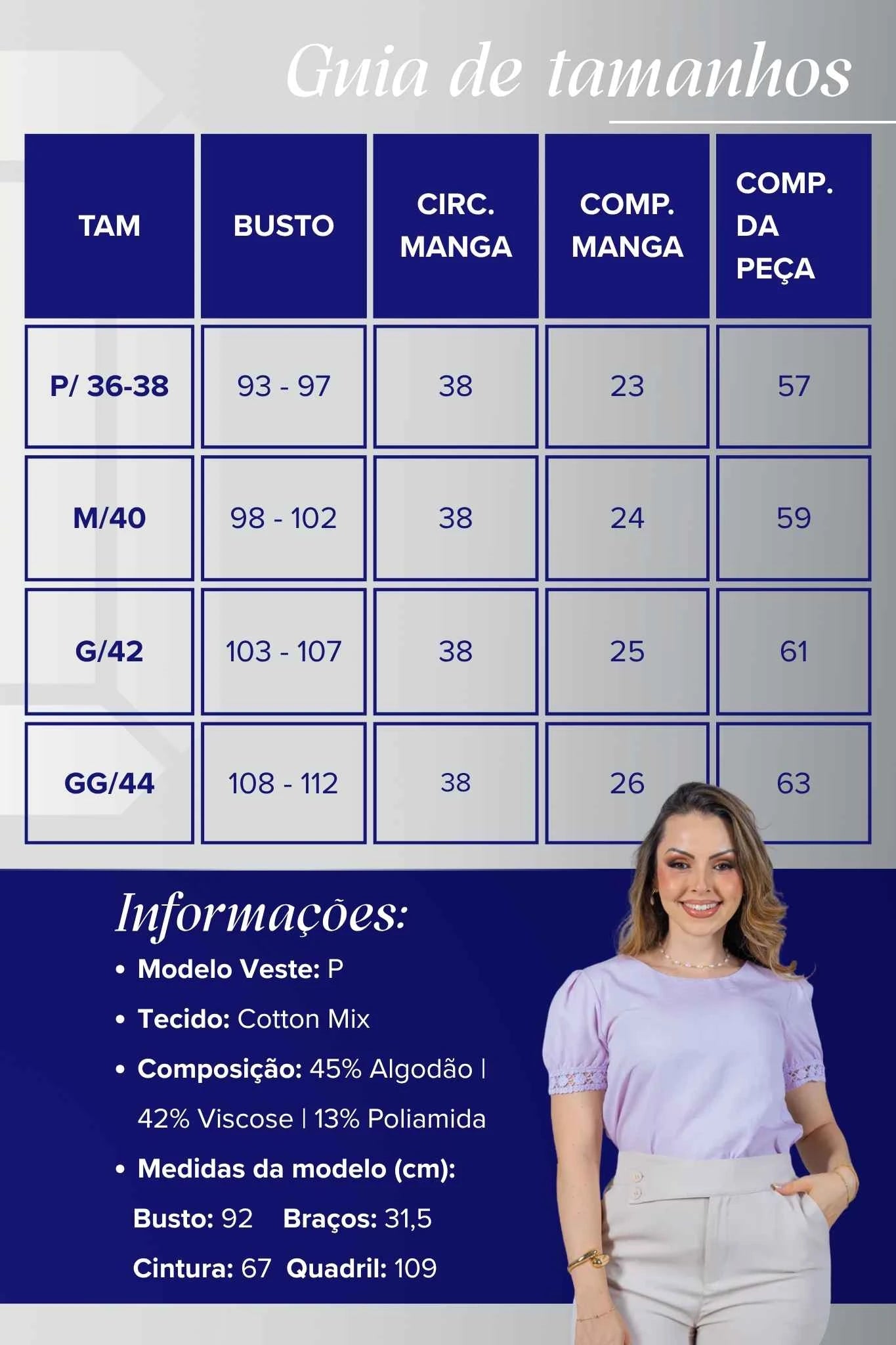 Guia de tamanhos

| TAM | BUSTO | CIRC. MANGA | COMP. MANGA | COMP. DA PEÇA |
|---|---|---|---|---|
| P/ 36-38 | 93 - 97 | 38 | 23 | 57 |
| M/40 | 98 - 102 | 38 | 24 | 59 |
| G/42 | 103 - 107 | 38 | 25 | 61 |
| GG/44 | 108 - 112 | 38 | 26 | 63 |

Informações:

• Modelo Veste: P
• Tecido: Cotton Mix
• Composição: 45% Algodão | 42% Viscose | 13% Poliamida
• Medidas da modelo (cm):
Busto: 92 Braços: 31,5
Cintura: 67 Quadril: 109